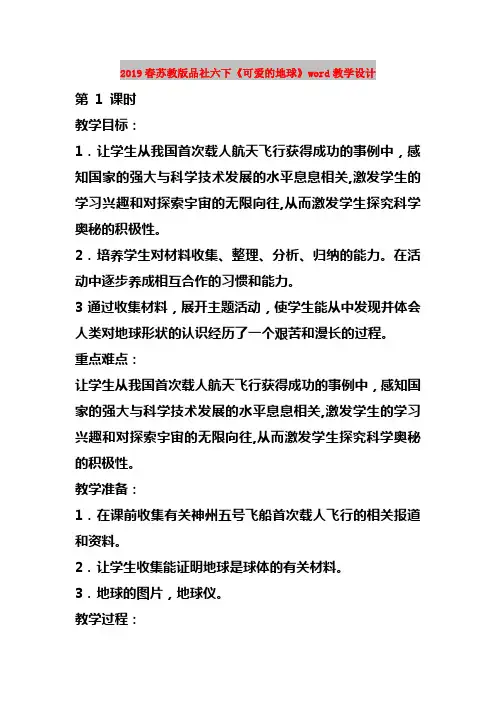 2019春苏教版品社六下《可爱的地球》word教学设计

第 1 课时

教学目标：

1．让学生从我国首次载人航天飞行获得成功的事例中，感知国家的强大与科学技术发展的水平息息相关,激发学生的学习兴趣和对探索宇宙的无限向往,从而激发学生探究科学奥秘的积极性。

2．培养学生对材料收集、整理、分析、归纳的能力。在活动中逐步养成相互合作的习惯和能力。

3 通过收集材料，展开主题活动，使学生能从中发现并体会人类对地球形状的认识经历了一个艰苦和漫长的过程。

重点难点：

让学生从我国首次载人航天飞行获得成功的事例中，感知国家的强大与科学技术发展的水平息息相关,激发学生的学习兴趣和对探索宇宙的无限向往,从而激发学生探究科学奥秘的积极性。

教学准备：

1．在课前收集有关神州五号飞船首次载人飞行的相关报道和资料。

2．让学生收集能证明地球是球体的有关材料。

3．地球的图片，地球仪。

教学过程：